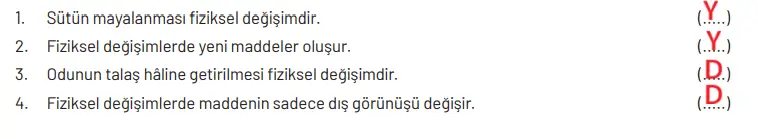 1. Sütün mayalanması fiziksel değişimdir. (..Y..)
2. Fiziksel değişimlerde yeni maddeler oluşur. (..Y..)
3. Odunun talaş hâline getirilmesi fiziksel değişimdir. (..D..)
4. Fiziksel değişimlerde maddenin sadece dış görünüşü değişir. (..D..)